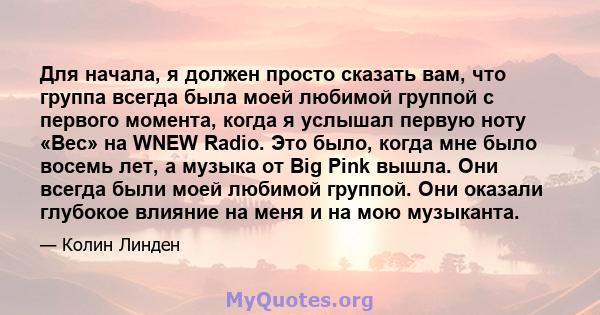 Для начала, я должен просто сказать вам, что группа всегда была моей любимой группой с первого момента, когда я услышал первую ноту «Вес» на WNEW Radio. Это было, когда мне было восемь лет, а музыка от Big Pink вышла. Они всегда были моей любимой группой. Они оказали глубокое влияние на меня и на мою музыканта.

— Колин Линден

MyQuotes.org